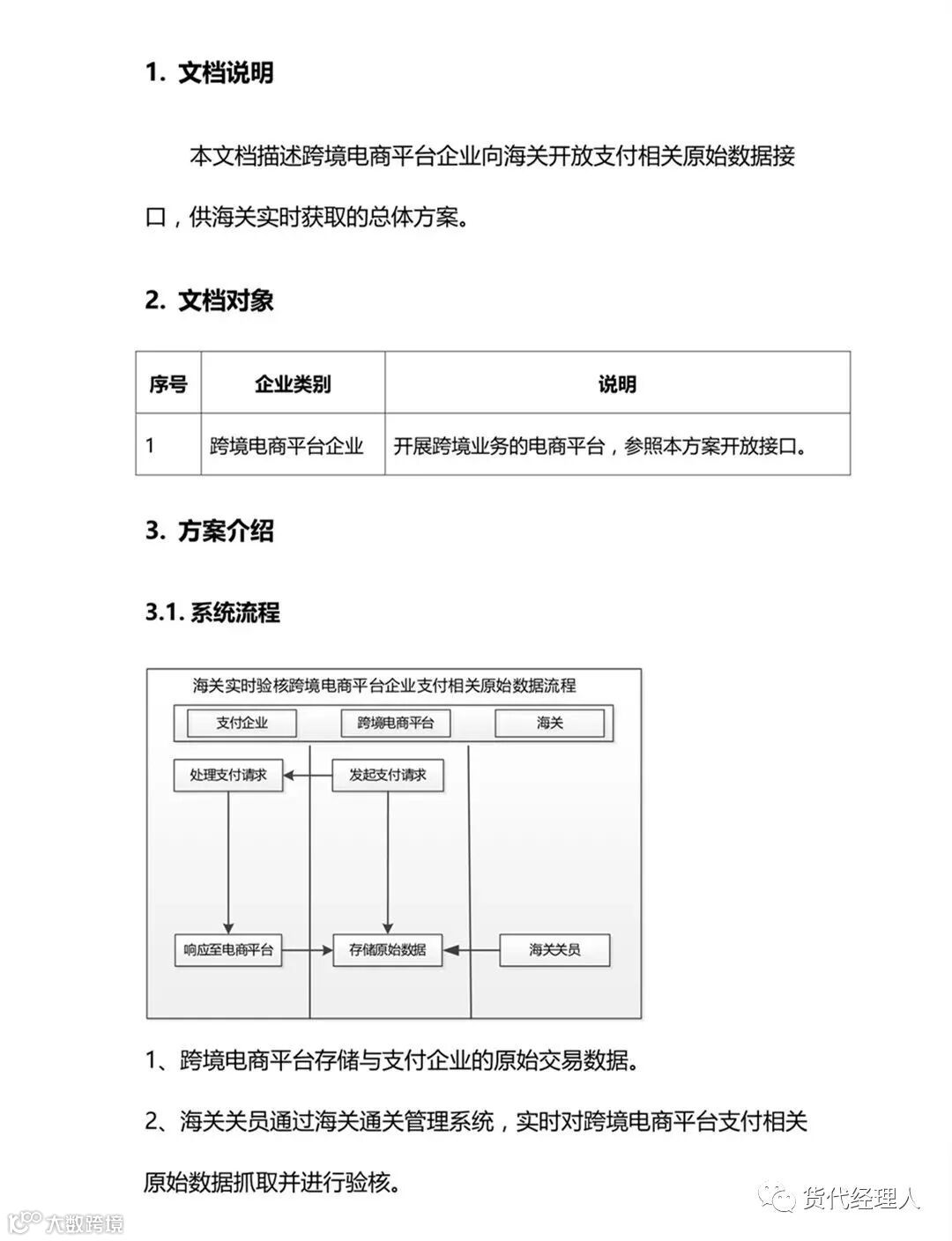 1. 文档说明

本文档描述跨境电商平台企业向海关开放支付相关原始数据接口，供海关实时获取的总体方案。

2. 文档对象

| 序号 | 企业类别 | 说明 |
|---|---|---|
| 1 | 跨境电商平台企业 | 开展跨境业务的电商平台，参照本方案开放接口。 |

3. 方案介绍

3.1. 系统流程

海关实时验核跨境电商平台企业支付相关原始数据流程

支付企业

跨境电商平台

海关

处理支付请求

发起支付请求

响应至电商平台

存储原始数据

海关关员

1、跨境电商平台存储与支付企业的原始交易数据。

2、海关关员通过海关通关管理系统，实时对跨境电商平台支付相关原始数据抓取并进行验核。

大数跨境

货代经理人